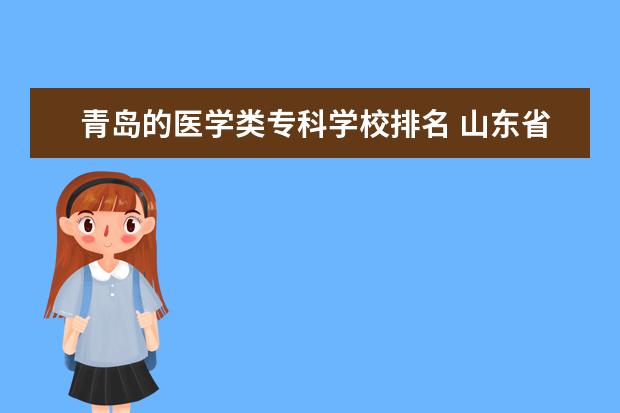 青岛的医学类专科学校排名 山东省